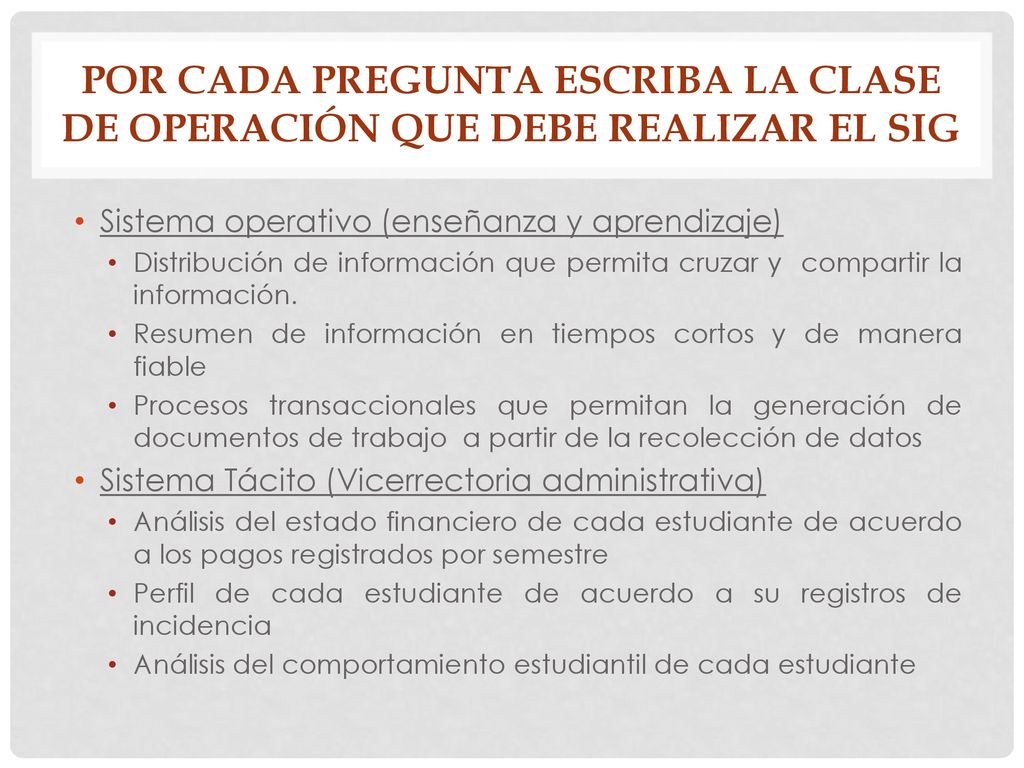 POR CADA PREGUNTA ESCRIBA LA CLASE DE OPERACIÓN QUE DEBE REALIZAR EL SIG

• Sistema operativo (enseñanza y aprendizaje)
  • Distribución de información que permita cruzar y compartir la información.
  • Resumen de información en tiempos cortos y de manera fiable
  • Procesos transaccionales que permitan la generación de documentos de trabajo a partir de la recolección de datos
• Sistema Tácito (Vicerrectoria administrativa)
  • Análisis del estado financiero de cada estudiante de acuerdo a los pagos registrados por semestre
  • Perfil de cada estudiante de acuerdo a su registros de incidencia
  • Análisis del comportamiento estudiantil de cada estudiante